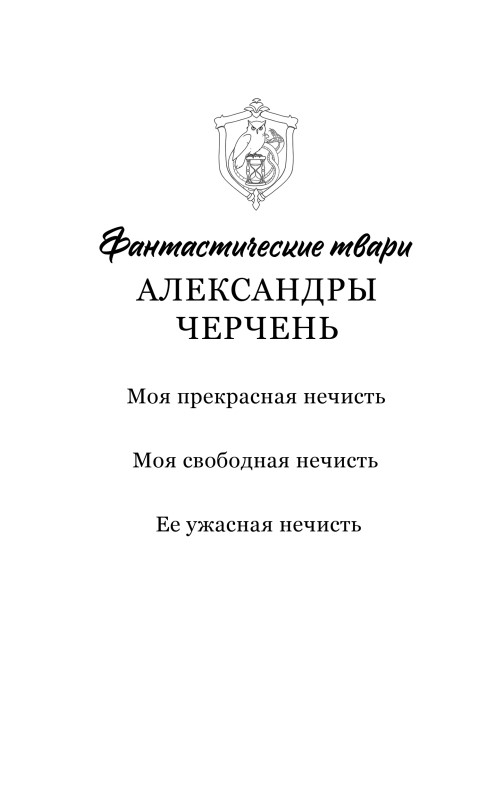 Фантастические твари
АЛЕКСАНДРЫ
ЧЕРЧЕНЬ

Моя прекрасная нечисть

Моя свободная нечисть

Ее ужасная нечисть